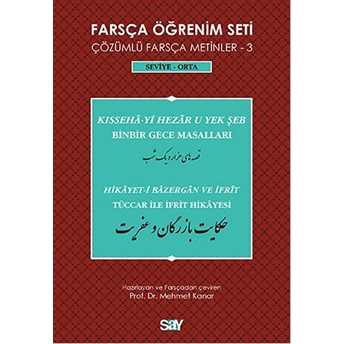 FARSÇA ÖĞRENİM SETİ
ÇÖZÜMLÜ FARSÇA METİNLER - 3

SEVİYE - ORTA

KISSEHÂ-Yİ HEZÂR U YEK ŞEB
BİNBİR GECE MASALLARI
قصه های هزار و یک شب

HİKÂYET-İ BÂZERGÂN VE İFRÎT
TÜCCAR İLE İFRİT HİKÂYESİ
حکایت بازرگان و عفریت

Hazırlayan ve Farsçadan çeviren
Prof. Dr. Mehmet Kanar

say